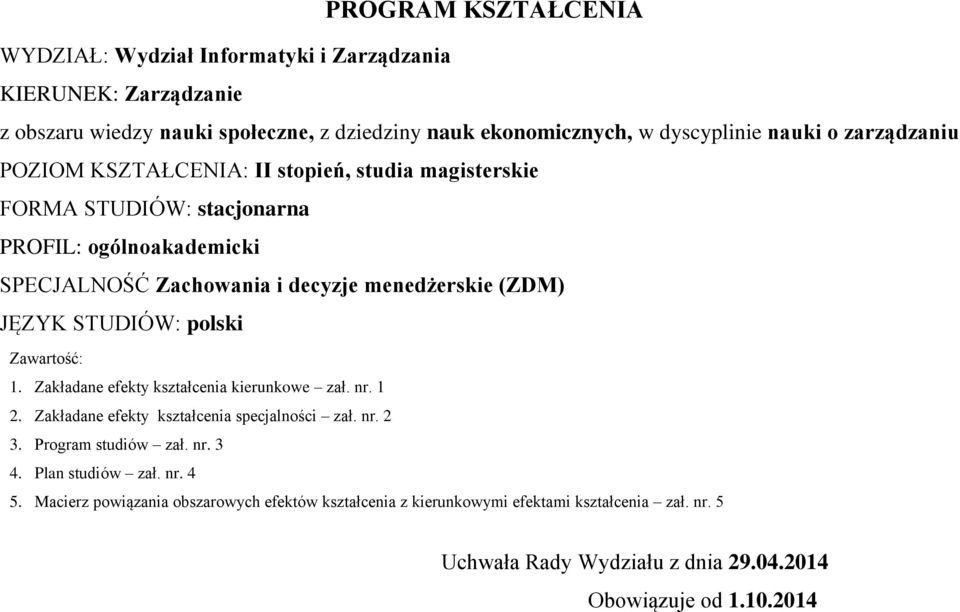 PROGRAM KSZTAŁCENIA

WYDZIAŁ: Wydział Informatyki i Zarządzania

KIERUNEK: Zarządzanie

z obszaru wiedzy nauki społeczne, z dziedziny nauk ekonomicznych, w dyscyplinie nauki o zarządzaniu

POZIOM KSZTAŁCENIA: II stopień, studia magisterskie

FORMA STUDIÓW: stacjonarna

PROFIL: ogólnoakademicki

SPECJALNOŚĆ Zachowania i decyzje menedżerskie (ZDM)

JĘZYK STUDIÓW: polski

Zawartość:

1. Zakładane efekty kształcenia kierunkowe – zał. nr. 1
2. Zakładane efekty kształcenia specjalności – zał. nr. 2
3. Program studiów – zał. nr. 3
4. Plan studiów – zał. nr. 4
5. Macierz powiązania obszarowych efektów kształcenia z kierunkowymi efektami kształcenia – zał. nr. 5

Uchwała Rady Wydziału z dnia 29.04.2014

Obowiązuje od 1.10.2014